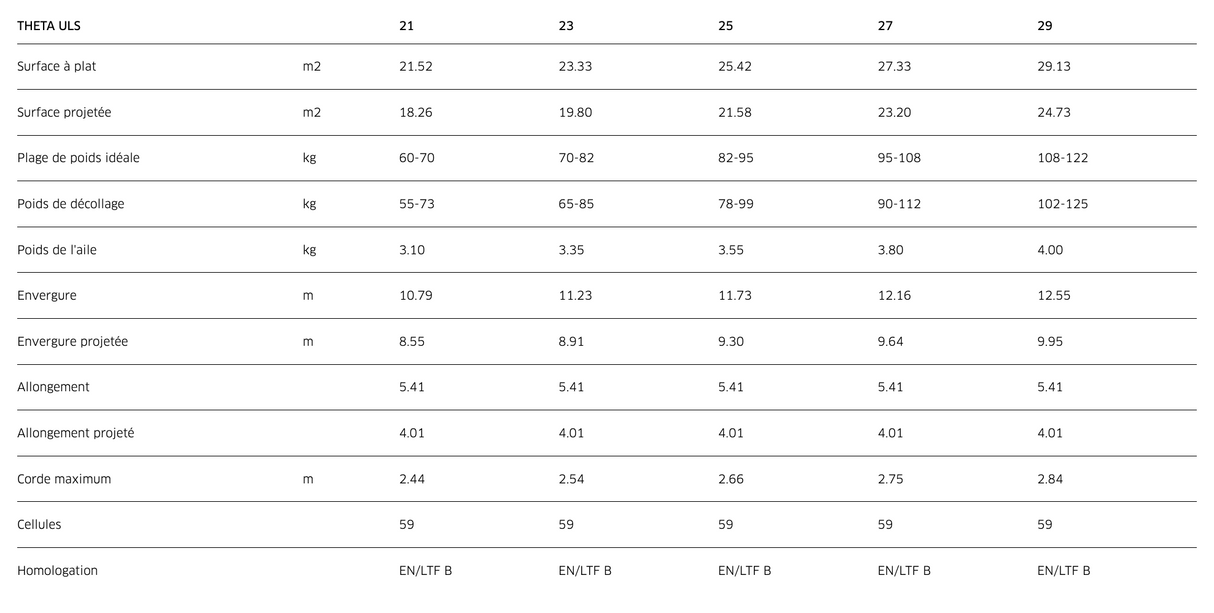 | THETA ULS | | 21 | 23 | 25 | 27 | 29 |
|---|---|---|---|---|---|---|
| Surface à plat | m2 | 21.52 | 23.33 | 25.42 | 27.33 | 29.13 |
| Surface projetée | m2 | 18.26 | 19.80 | 21.58 | 23.20 | 24.73 |
| Plage de poids idéale | kg | 60-70 | 70-82 | 82-95 | 95-108 | 108-122 |
| Poids de décollage | kg | 55-73 | 65-85 | 78-99 | 90-112 | 102-125 |
| Poids de l'aile | kg | 3.10 | 3.35 | 3.55 | 3.80 | 4.00 |
| Envergure | m | 10.79 | 11.23 | 11.73 | 12.16 | 12.55 |
| Envergure projetée | m | 8.55 | 8.91 | 9.30 | 9.64 | 9.95 |
| Allongement | | 5.41 | 5.41 | 5.41 | 5.41 | 5.41 |
| Allongement projeté | | 4.01 | 4.01 | 4.01 | 4.01 | 4.01 |
| Corde maximum | m | 2.44 | 2.54 | 2.66 | 2.75 | 2.84 |
| Cellules | | 59 | 59 | 59 | 59 | 59 |
| Homologation | | EN/LTF B | EN/LTF B | EN/LTF B | EN/LTF B | EN/LTF B |